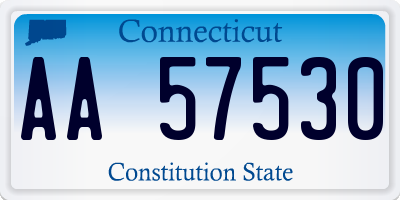 Connecticut

AA 57530

Constitution State